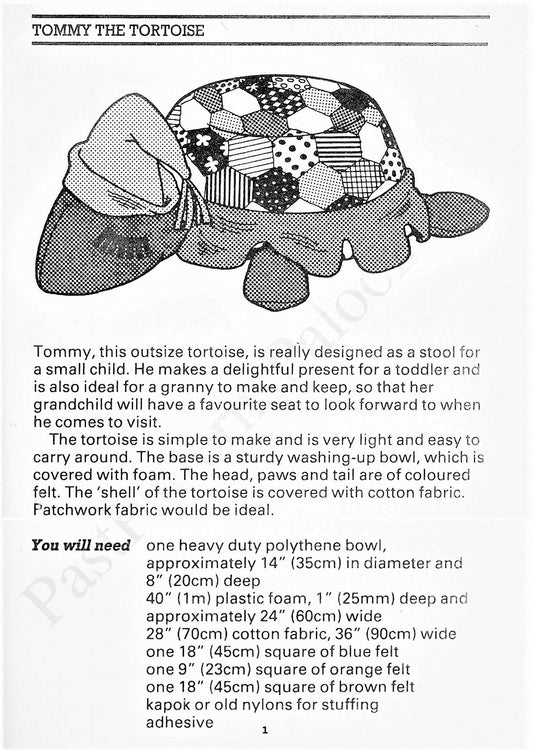 TOMMY THE TORTOISE

Tommy, this outsize tortoise, is really designed as a stool for a small child. He makes a delightful present for a toddler and is also ideal for a granny to make and keep, so that her grandchild will have a favourite seat to look forward to when he comes to visit.

The tortoise is simple to make and is very light and easy to carry around. The base is a sturdy washing-up bowl, which is covered with foam. The head, paws and tail are of coloured felt. The 'shell' of the tortoise is covered with cotton fabric. Patchwork fabric would be ideal.

You will need one heavy duty polythene bowl, approximately 14" (35cm) in diameter and 8" (20cm) deep
40" (1m) plastic foam, 1" (25mm) deep and approximately 24" (60cm) wide
28" (70cm) cotton fabric, 36" (90cm) wide
one 18" (45cm) square of blue felt
one 9" (23cm) square of orange felt
one 18" (45cm) square of brown felt
kapok or old nylons for stuffing
adhesive

1